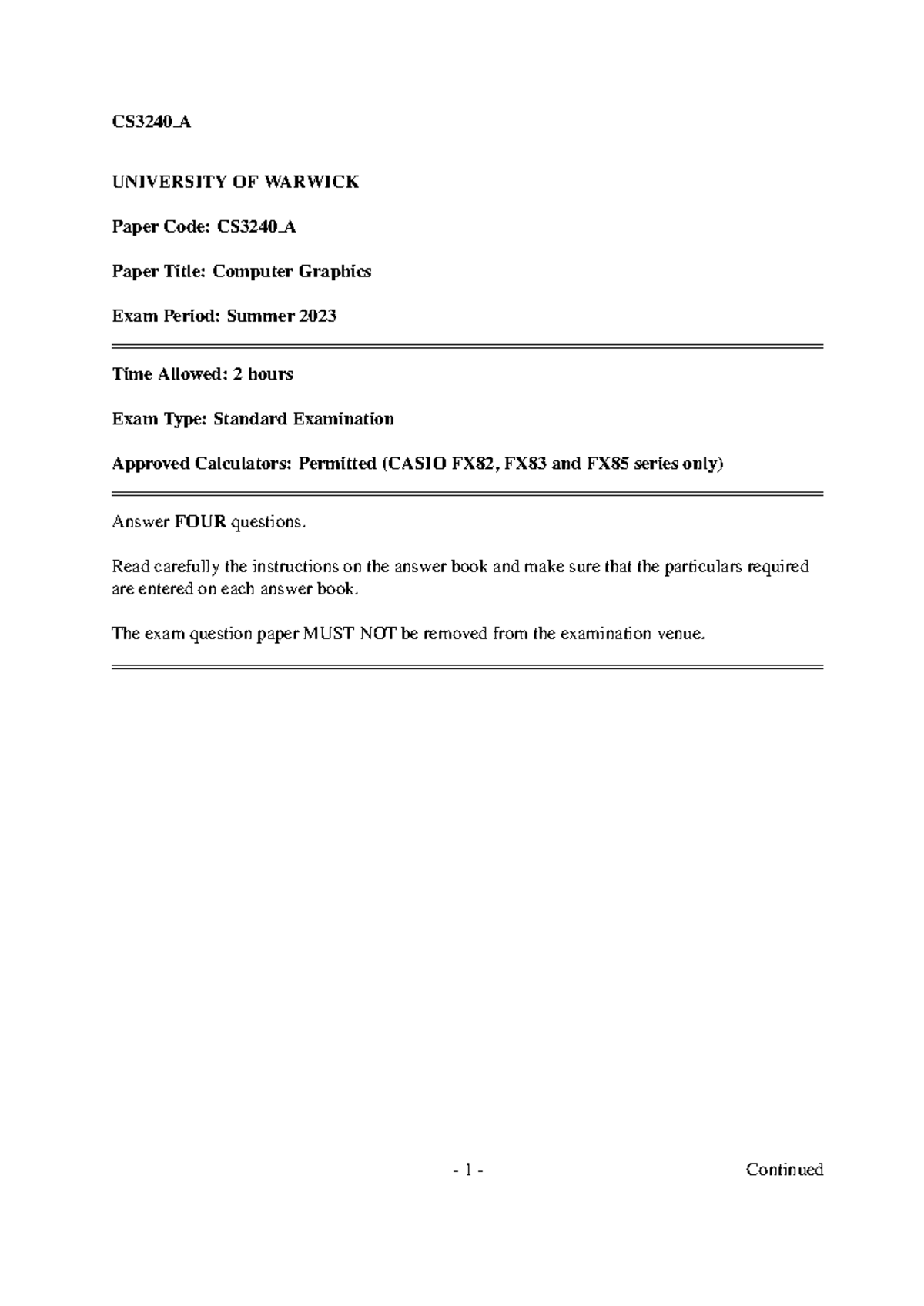 CS3240_A

UNIVERSITY OF WARWICK

Paper Code: CS3240_A

Paper Title: Computer Graphics

Exam Period: Summer 2023

Time Allowed: 2 hours

Exam Type: Standard Examination

Approved Calculators: Permitted (CASIO FX82, FX83 and FX85 series only)

Answer FOUR questions.

Read carefully the instructions on the answer book and make sure that the particulars required are entered on each answer book.

The exam question paper MUST NOT be removed from the examination venue.

- 1 -

Continued